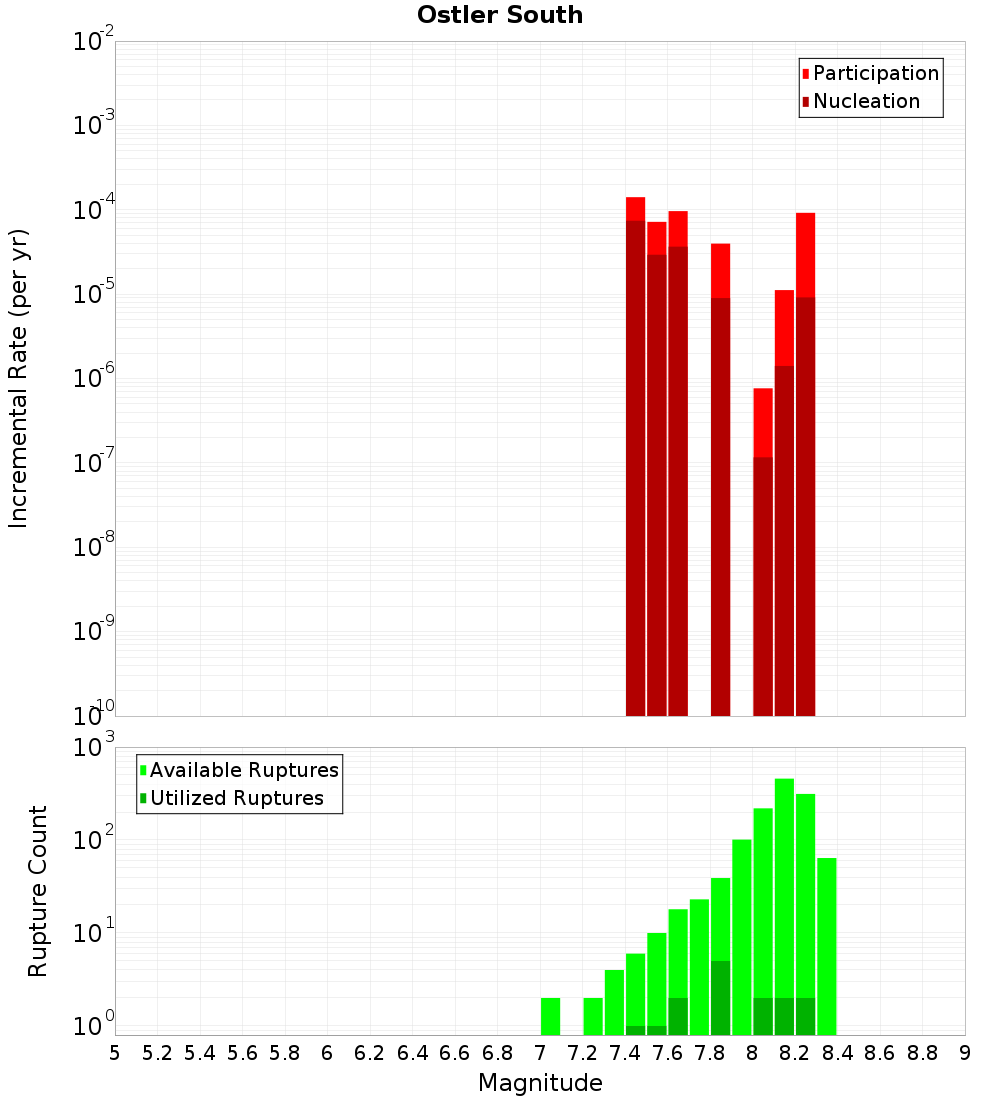 Ostler South

Participation
Nucleation

Incremental Rate (per yr)

$10^{-2}$
$10^{-3}$
$10^{-4}$
$10^{-5}$
$10^{-6}$
$10^{-7}$
$10^{-8}$
$10^{-9}$
$10^{-10}$

Available Ruptures
Utilized Ruptures

Rupture Count

$10^{3}$
$10^{2}$
$10^{1}$
$10^{0}$

5 5.2 5.4 5.6 5.8 6 6.2 6.4 6.6 6.8 7 7.2 7.4 7.6 7.8 8 8.2 8.4 8.6 8.8 9

Magnitude